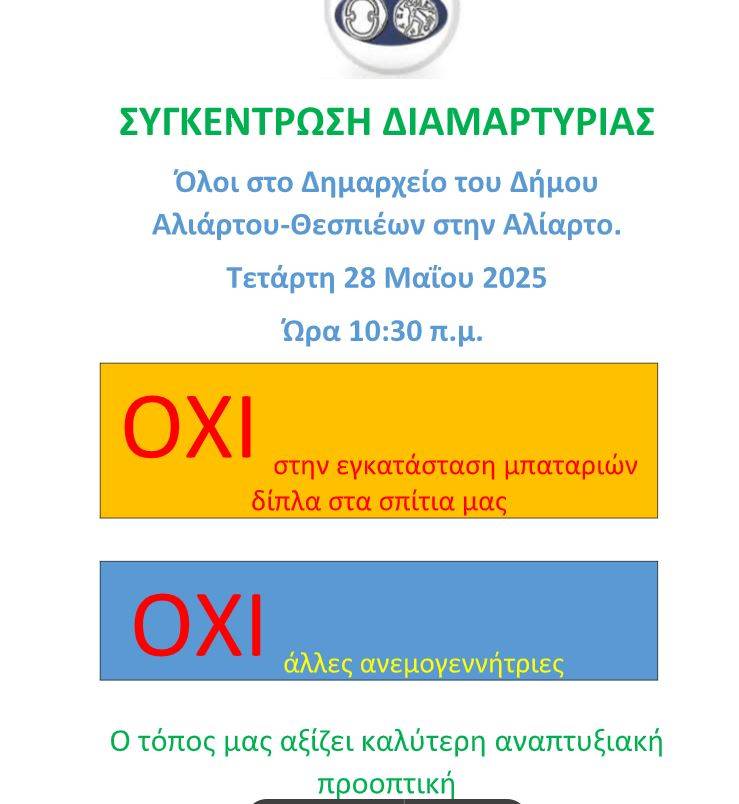 ΣΥΓΚΕΝΤΡΩΣΗ ΔΙΑΜΑΡΤΥΡΙΑΣ

Όλοι στο Δημαρχείο του Δήμου Αλιάρτου-Θεσπιέων στην Αλίαρτο.

Τετάρτη 28 Μαΐου 2025

Ώρα 10:30 π.μ.

ΟΧΙ στην εγκατάσταση μπαταριών δίπλα στα σπίτια μας

ΟΧΙ άλλες ανεμογεννήτριες

Ο τόπος μας αξίζει καλύτερη αναπτυξιακή προοπτική